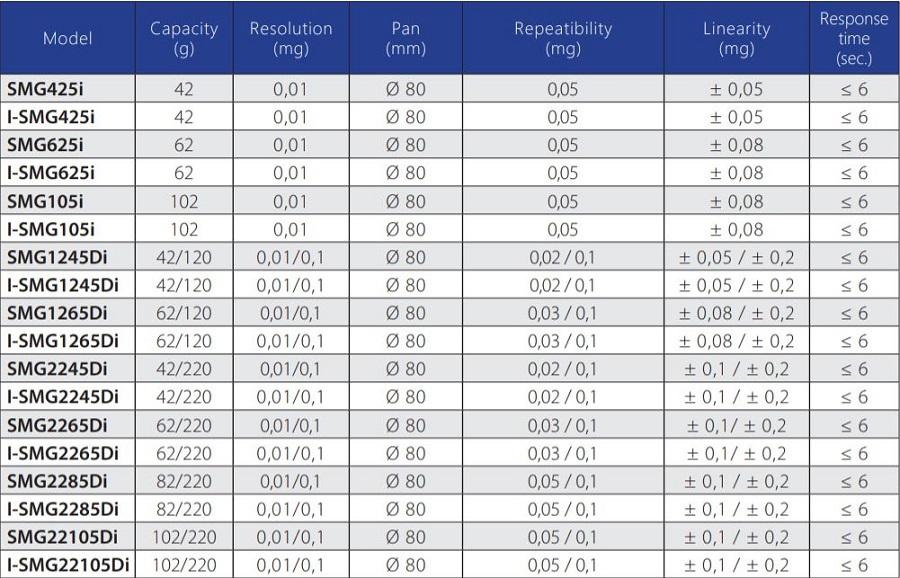 | Model | Capacity (g) | Resolution (mg) | Pan (mm) | Repeatibility (mg) | Linearity (mg) | Response time (sec.) |
|---|---|---|---|---|---|---|
| SMG425i | 42 | 0,01 | Ø 80 | 0,05 | ± 0,05 | ≤ 6 |
| I-SMG425i | 42 | 0,01 | Ø 80 | 0,05 | ± 0,05 | ≤ 6 |
| SMG625i | 62 | 0,01 | Ø 80 | 0,05 | ± 0,08 | ≤ 6 |
| I-SMG625i | 62 | 0,01 | Ø 80 | 0,05 | ± 0,08 | ≤ 6 |
| SMG105i | 102 | 0,01 | Ø 80 | 0,05 | ± 0,08 | ≤ 6 |
| I-SMG105i | 102 | 0,01 | Ø 80 | 0,05 | ± 0,08 | ≤ 6 |
| SMG1245Di | 42/120 | 0,01/0,1 | Ø 80 | 0,02 / 0,1 | ± 0,05 / ± 0,2 | ≤ 6 |
| I-SMG1245Di | 42/120 | 0,01/0,1 | Ø 80 | 0,02 / 0,1 | ± 0,05 / ± 0,2 | ≤ 6 |
| SMG1265Di | 62/120 | 0,01/0,1 | Ø 80 | 0,03 / 0,1 | ± 0,08 / ± 0,2 | ≤ 6 |
| I-SMG1265Di | 62/120 | 0,01/0,1 | Ø 80 | 0,03 / 0,1 | ± 0,08 / ± 0,2 | ≤ 6 |
| SMG2245Di | 42/220 | 0,01/0,1 | Ø 80 | 0,02 / 0,1 | ± 0,1 / ± 0,2 | ≤ 6 |
| I-SMG2245Di | 42/220 | 0,01/0,1 | Ø 80 | 0,02 / 0,1 | ± 0,1 / ± 0,2 | ≤ 6 |
| SMG2265Di | 62/220 | 0,01/0,1 | Ø 80 | 0,03 / 0,1 | ± 0,1/ ± 0,2 | ≤ 6 |
| I-SMG2265Di | 62/220 | 0,01/0,1 | Ø 80 | 0,03 / 0,1 | ± 0,1/ ± 0,2 | ≤ 6 |
| SMG2285Di | 82/220 | 0,01/0,1 | Ø 80 | 0,05 / 0,1 | ± 0,1 / ± 0,2 | ≤ 6 |
| I-SMG2285Di | 82/220 | 0,01/0,1 | Ø 80 | 0,05 / 0,1 | ± 0,1 / ± 0,2 | ≤ 6 |
| SMG22105Di | 102/220 | 0,01/0,1 | Ø 80 | 0,05 / 0,1 | ± 0,1 / ± 0,2 | ≤ 6 |
| I-SMG22105Di | 102/220 | 0,01/0,1 | Ø 80 | 0,05 / 0,1 | ± 0,1 / ± 0,2 | ≤ 6 |